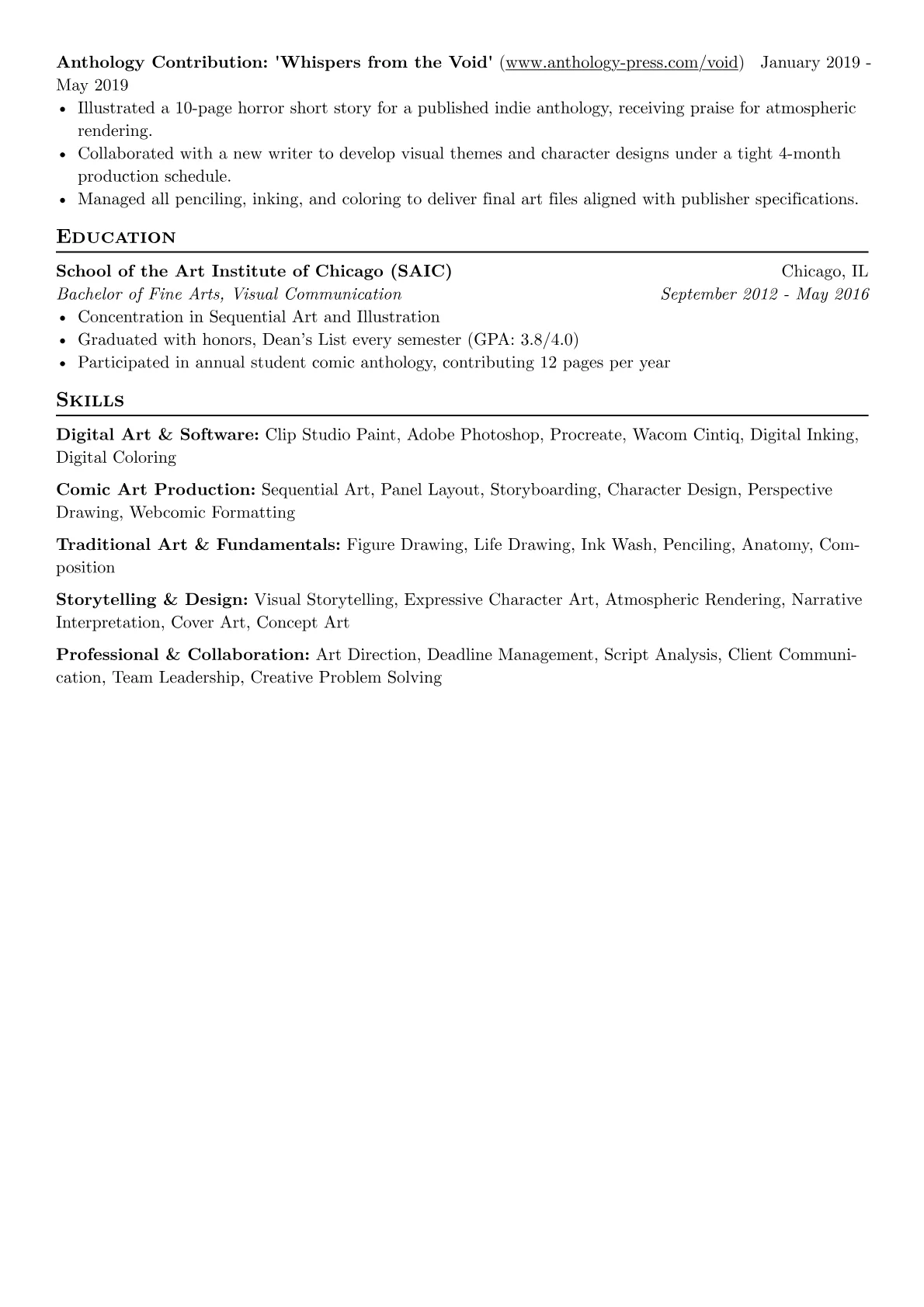 Anthology Contribution: 'Whispers from the Void' (www.anthology-press.com/void) January 2019 - May 2019

• Illustrated a 10-page horror short story for a published indie anthology, receiving praise for atmospheric rendering.
• Collaborated with a new writer to develop visual themes and character designs under a tight 4-month production schedule.
• Managed all penciling, inking, and coloring to deliver final art files aligned with publisher specifications.

Education

School of the Art Institute of Chicago (SAIC) Chicago, IL
Bachelor of Fine Arts, Visual Communication September 2012 - May 2016

• Concentration in Sequential Art and Illustration
• Graduated with honors, Dean's List every semester (GPA: 3.8/4.0)
• Participated in annual student comic anthology, contributing 12 pages per year

Skills

Digital Art & Software: Clip Studio Paint, Adobe Photoshop, Procreate, Wacom Cintiq, Digital Inking, Digital Coloring

Comic Art Production: Sequential Art, Panel Layout, Storyboarding, Character Design, Perspective Drawing, Webcomic Formatting

Traditional Art & Fundamentals: Figure Drawing, Life Drawing, Ink Wash, Penciling, Anatomy, Composition

Storytelling & Design: Visual Storytelling, Expressive Character Art, Atmospheric Rendering, Narrative Interpretation, Cover Art, Concept Art

Professional & Collaboration: Art Direction, Deadline Management, Script Analysis, Client Communication, Team Leadership, Creative Problem Solving